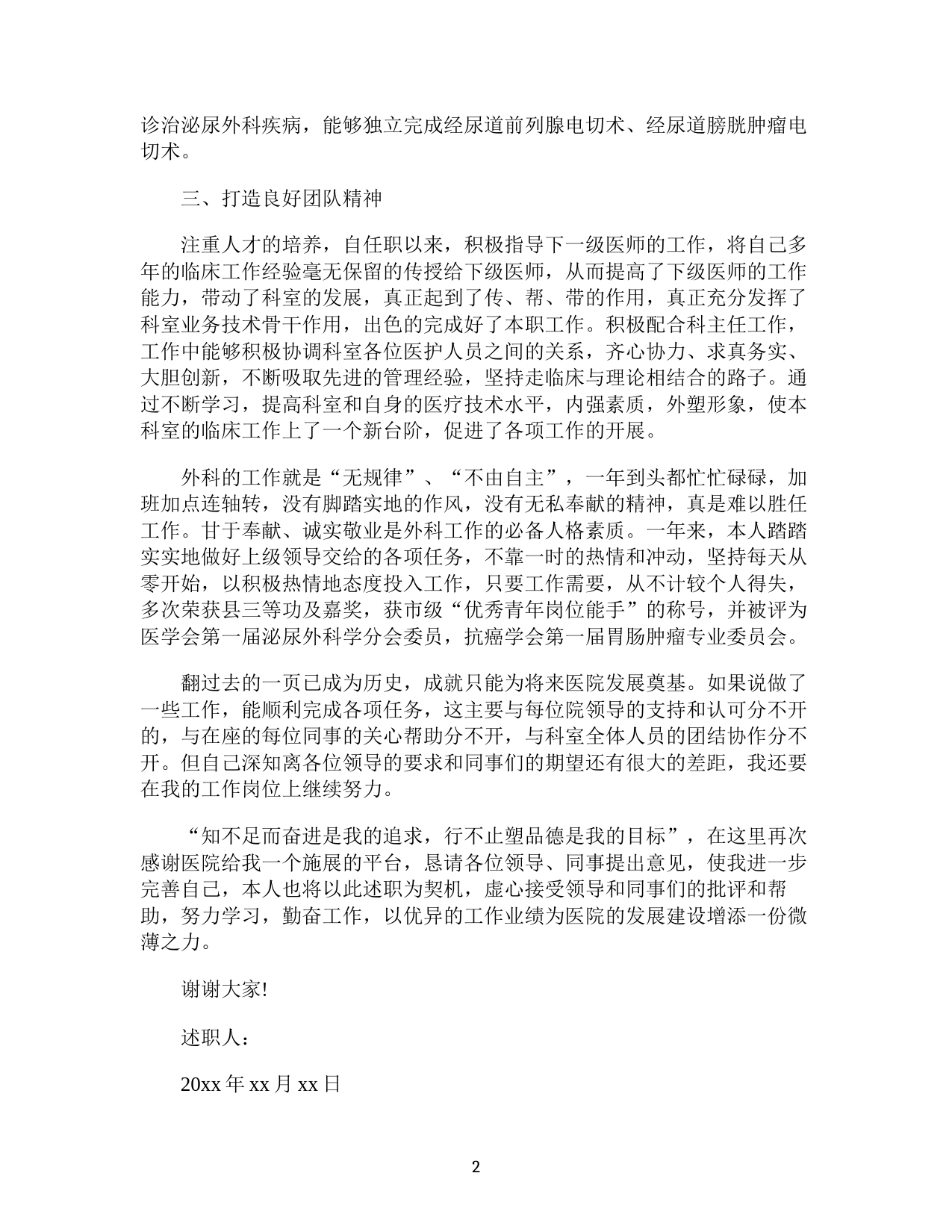 诊治泌尿外科疾病，能够独立完成经尿道前列腺电切术、经尿道膀胱肿瘤电切术。

三、打造良好团队精神

注重人才的培养，自任职以来，积极指导下一级医师的工作，将自己多年的临床工作经验毫无保留的传授给下级医师，从而提高了下级医师的工作能力，带动了科室的发展，真正起到了传、帮、带的作用，真正充分发挥了科室业务技术骨干作用，出色的完成好了本职工作。积极配合科主任工作，工作中能够积极协调科室各位医护人员之间的关系，齐心协力、求真务实、大胆创新，不断吸取先进的管理经验，坚持走临床与理论相结合的路子。通过不断学习，提高科室和自身的医疗技术水平，内强素质，外塑形象，使本科室的临床工作上了一个新台阶，促进了各项工作的开展。

外科的工作就是“无规律”、“不由自主”，一年到头都忙忙碌碌，加班加点连轴转，没有脚踏实地的作风，没有无私奉献的精神，真是难以胜任工作。甘于奉献、诚实敬业是外科工作的必备人格素质。一年来，本人踏踏实实地做好上级领导交给的各项任务，不靠一时的热情和冲动，坚持每天从零开始，以积极热情地态度投入工作，只要工作需要，从不计较个人得失，多次荣获县三等功及嘉奖，获市级“优秀青年岗位能手”的称号，并被评为医学会第一届泌尿外科学分会委员，抗癌学会第一届胃肠肿瘤专业委员会。

翻过去的一页已成为历史，成就只能为将来医院发展奠基。如果说做了一些工作，能顺利完成各项任务，这主要与每位院领导的支持和认可分不开的，与在座的每位同事的关心帮助分不开，与科室全体人员的团结协作分不开。但自己深知离各位领导的要求和同事们的期望还有很大的差距，我还要在我的工作岗位上继续努力。

“知不足而奋进是我的追求，行不止塑品德是我的目标”，在这里再次感谢医院给我一个施展的平台，恳请各位领导、同事提出意见，使我进一步完善自己，本人也将以此述职为契机，虚心接受领导和同事们的批评和帮助，努力学习，勤奋工作，以优异的工作业绩为医院的发展建设增添一份微薄之力。

谢谢大家!

述职人：

20xx 年 xx 月 xx 日

2